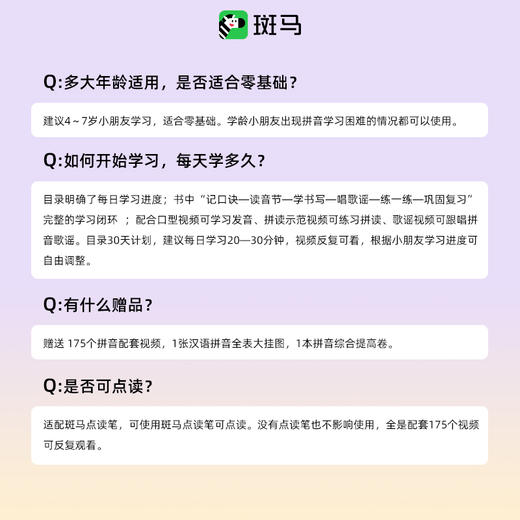 斑马

Q:多大年龄适用，是否适合零基础？

建议4～7岁小朋友学习，适合零基础。学龄小朋友出现拼音学习困难的情况都可以使用。

Q:如何开始学习，每天学多久？

目录明确了每日学习进度；书中“记口诀—读音节—学书写—唱歌谣—练一练—巩固复习”完整的学习闭环 ；配合口型视频可学习发音、拼读示范视频可练习拼读、歌谣视频可跟唱拼音歌谣。目录30天计划，建议每日学习20—30分钟，视频反复可看，根据小朋友学习进度可自由调整。

Q:有什么赠品？

赠送 175个拼音配套视频，1张汉语拼音全表大挂图，1本拼音综合提高卷。

Q:是否可点读？

适配斑马点读笔，可使用斑马点读笔可点读。没有点读笔也不影响使用，全是配套175个视频可反复观看。